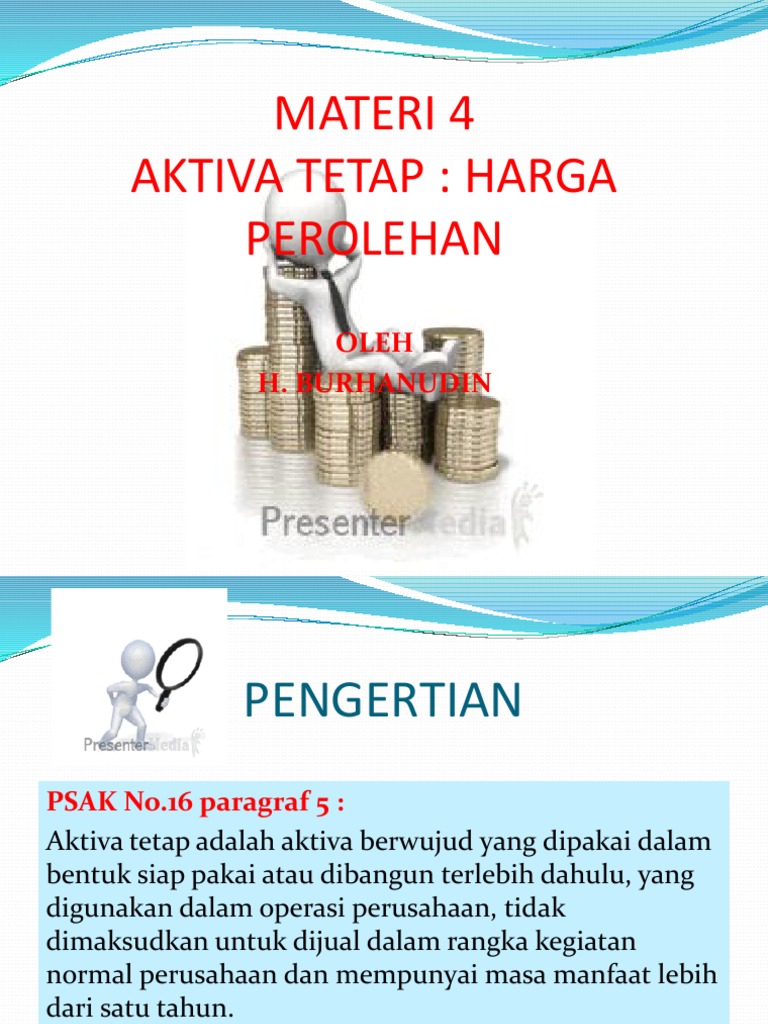 MATERI 4
AKTIVA TETAP : HARGA PEROLEHAN

OLEH
H. BURHANUDIN

PresenterMedia

PresenterMedia

PENGERTIAN

PSAK No.16 paragraf 5 :
Aktiva tetap adalah aktiva berwujud yang dipakai dalam bentuk siap pakai atau dibangun terlebih dahulu, yang digunakan dalam operasi perusahaan, tidak dimaksudkan untuk dijual dalam rangka kegiatan normal perusahaan dan mempunyai masa manfaat lebih dari satu tahun.